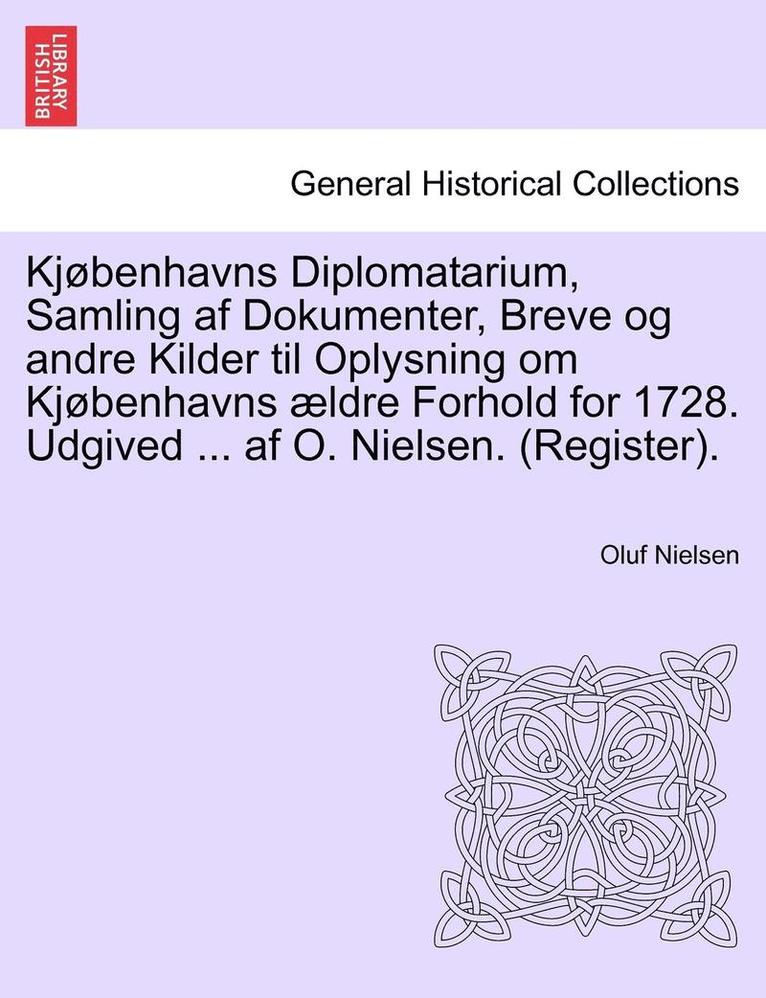 BRITISH LIBRARY

General Historical Collections

Kjøbenhavns Diplomatarium, Samling af Dokumenter, Breve og andre Kilder til Oplysning om Kjøbenhavns ældre Forhold for 1728. Udgived ... af O. Nielsen. (Register).

Oluf Nielsen